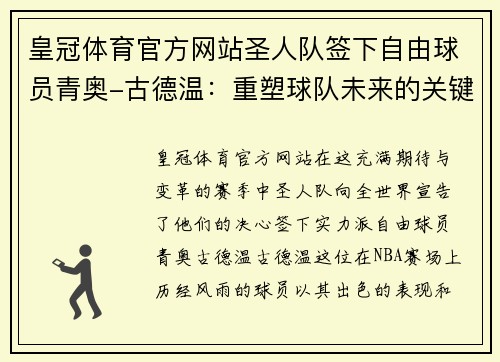 皇冠体育官方网站圣人队签下自由球员青奥-古德温：重塑球队未来的关键

皇冠体育官方网站在这充满期待与变革的赛季中圣人队向全世界宣告了他们的决心签下实力派自由球员青奥古德温古德温这位在NBA赛场上历经风雨的球员以其出色的表现和